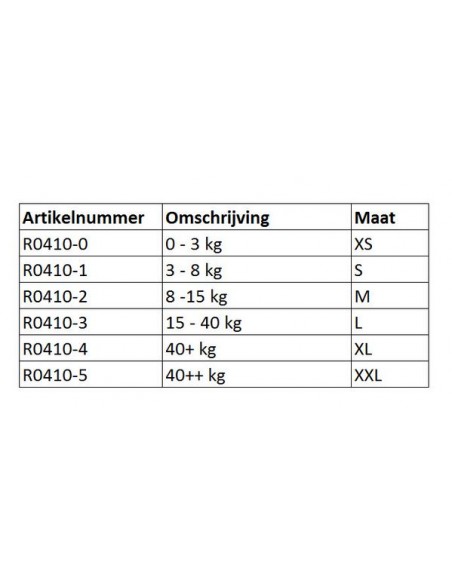 | Artikelnummer | Omschrijving | Maat |
|---|---|---|
| R0410-0 | 0 - 3 kg | XS |
| R0410-1 | 3 - 8 kg | S |
| R0410-2 | 8 -15 kg | M |
| R0410-3 | 15 - 40 kg | L |
| R0410-4 | 40+ kg | XL |
| R0410-5 | 40++ kg | XXL |